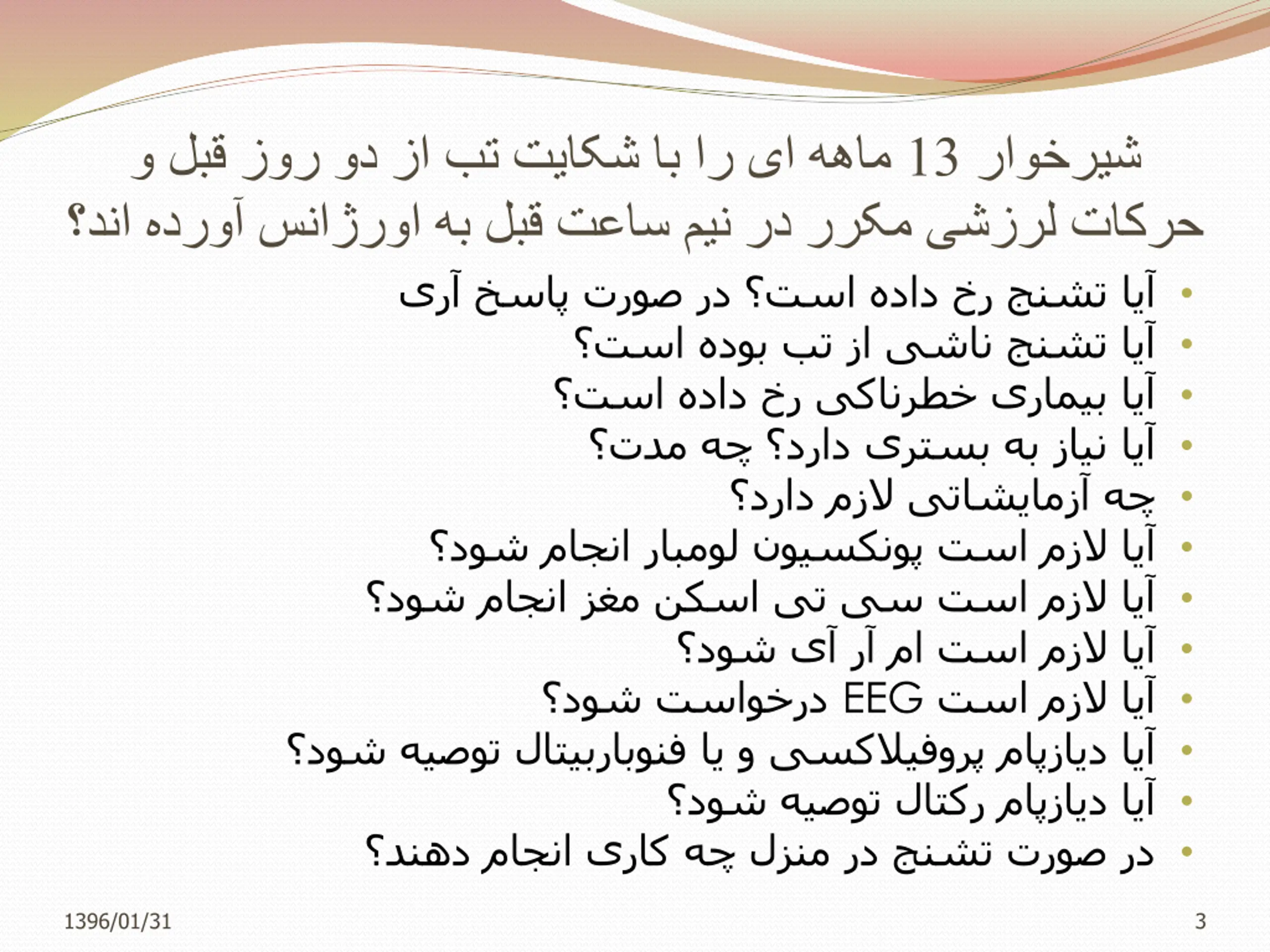 شیرخوار 13 ماهه ای را با شکایت تب از دو روز قبل و حرکات لرزشی مکرر در نیم ساعت قبل به اورژانس آورده اند؟

• آیا تشنج رخ داده است؟ در صورت پاسخ آری
• آیا تشنج ناشی از تب بوده است؟
• آیا بیماری خطرناکی رخ داده است؟
• آیا نیاز به بستری دارد؟ چه مدت؟
• چه آزمایشاتی لازم دارد؟
• آیا لازم است پونکسیون لومبار انجام شود؟
• آیا لازم است سی تی اسکن مغز انجام شود؟
• آیا لازم است ام آر آی شود؟
• آیا لازم است EEG درخواست شود؟
• آیا دیازپام پروفیلاکسی و یا فنوباربیتال توصیه شود؟
• آیا دیازپام رکتال توصیه شود؟
• در صورت تشنج در منزل چه کاری انجام دهند؟

1396/01/31

3